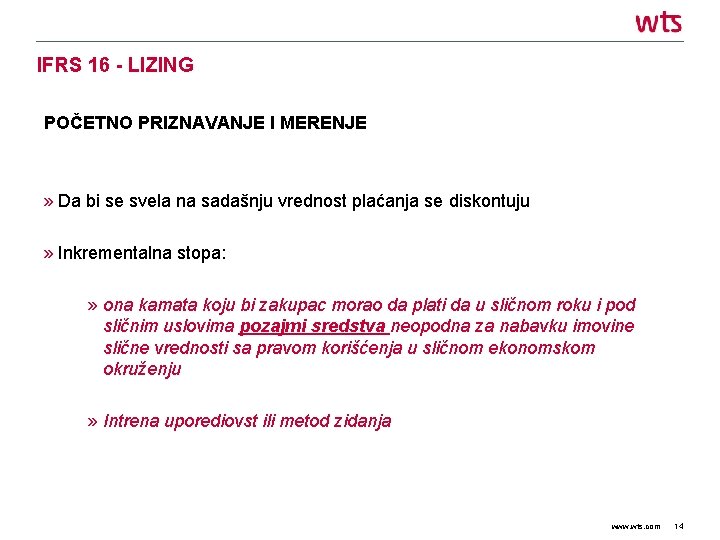 wts

IFRS 16 - LIZING

POČETNO PRIZNAVANJE I MERENJE

» Da bi se svela na sadašnju vrednost plaćanja se diskontuju

» Inkrementalna stopa:

» ona kamata koju bi zakupac morao da plati da u sličnom roku i pod sličnim uslovima pozajmi sredstva neopodna za nabavku imovine slične vrednosti sa pravom korišćenja u sličnom ekonomskom okruženju

» Intrena uporediovst ili metod zidanja

www.wts.com 14